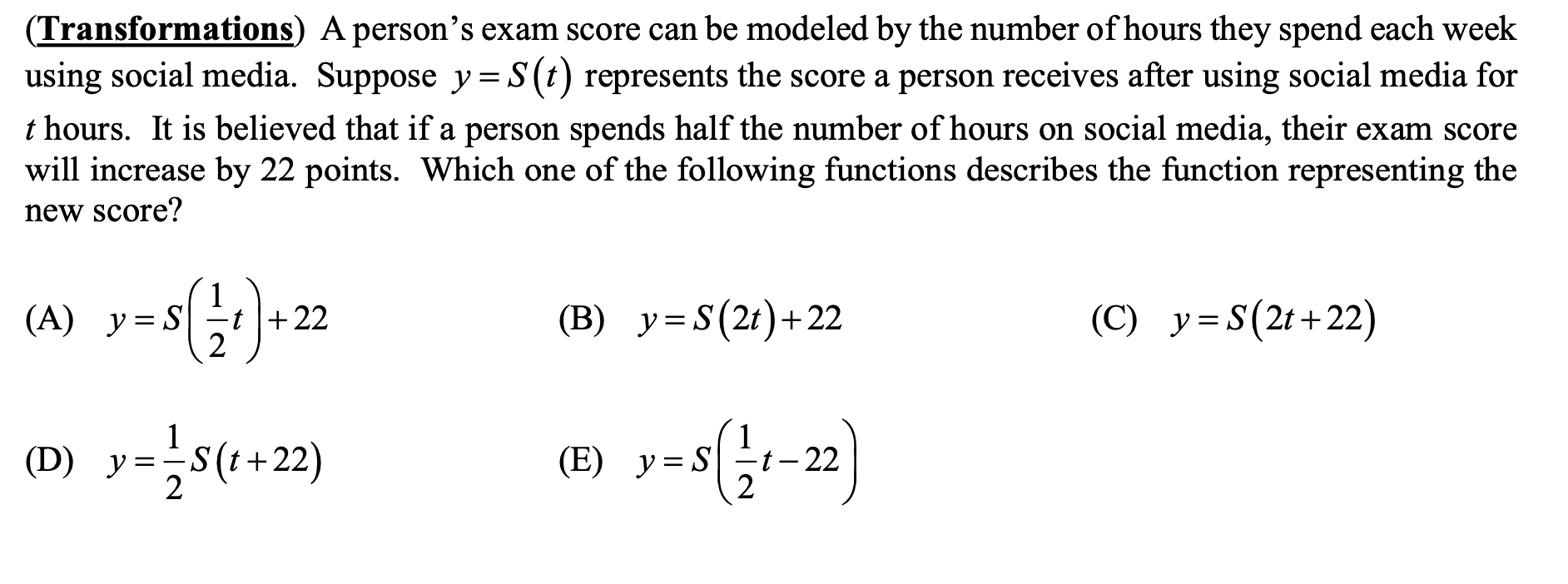 (Transformations) A person's exam score can be modeled by the number of hours they spend each week using social media. Suppose $y = S(t)$ represents the score a person receives after using social media for $t$ hours. It is believed that if a person spends half the number of hours on social media, their exam score will increase by 22 points. Which one of the following functions describes the function representing the new score?

(A) $y = S\left(\frac{1}{2}t\right) + 22$

(B) $y = S(2t) + 22$

(C) $y = S(2t + 22)$

(D) $y = \frac{1}{2}S(t + 22)$

(E) $y = S\left(\frac{1}{2}t - 22\right)$